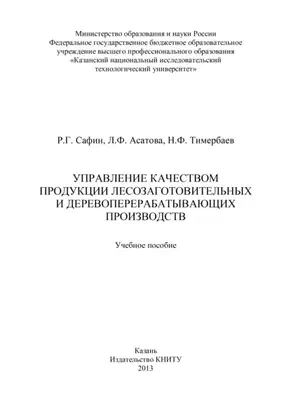 Министерство образования и науки России
Федеральное государственное бюджетное образовательное учреждение высшего профессионального образования
«Казанский национальный исследовательский технологический университет»

Р.Г. Сафин, Л.Ф. Асатова, Н.Ф. Тимербаев

УПРАВЛЕНИЕ КАЧЕСТВОМ ПРОДУКЦИИ ЛЕСОЗАГОТОВИТЕЛЬНЫХ И ДЕРЕВОПЕРЕРАБАТЫВАЮЩИХ ПРОИЗВОДСТВ

Учебное пособие

Казань
Издательство КНИТУ
2013